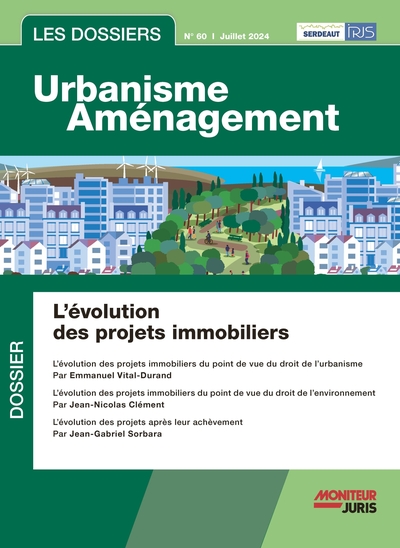 LES DOSSIERS

N° 60 I Juillet 2024

SERDEAUT IRJS

Urbanisme Aménagement

DOSSIER

L'évolution des projets immobiliers

L'évolution des projets immobiliers du point de vue du droit de l'urbanisme
Par Emmanuel Vital-Durand

L'évolution des projets immobiliers du point de vue du droit de l'environnement
Par Jean-Nicolas Clément

L'évolution des projets après leur achèvement
Par Jean-Gabriel Sorbara

MONITEUR JURIS